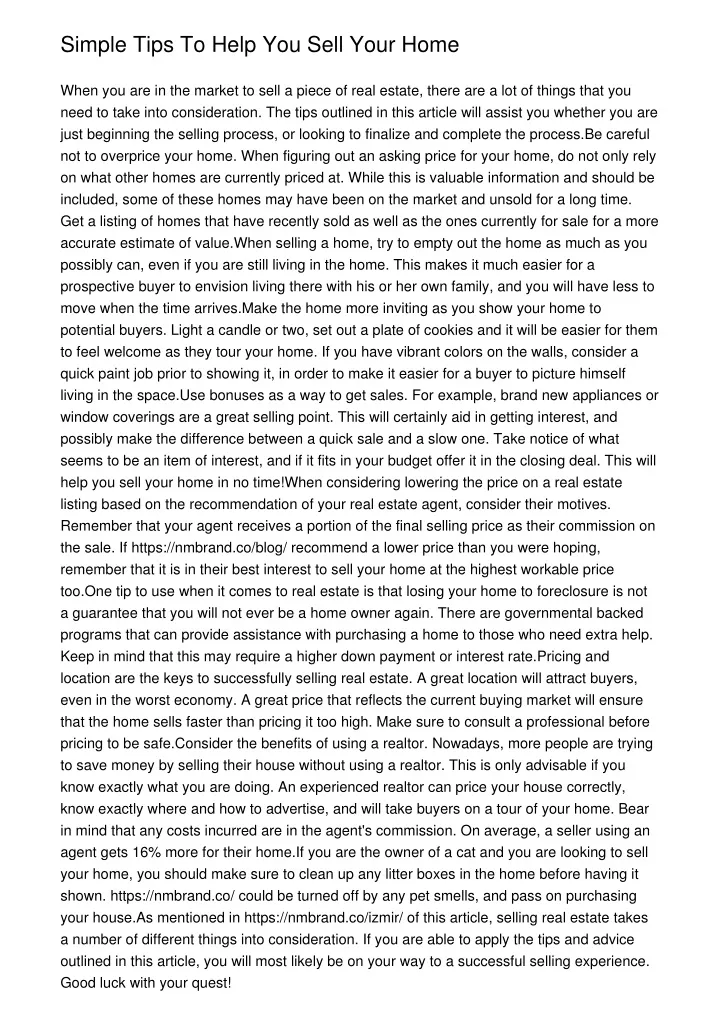 Simple Tips To Help You Sell Your Home

When you are in the market to sell a piece of real estate, there are a lot of things that you need to take into consideration. The tips outlined in this article will assist you whether you are just beginning the selling process, or looking to finalize and complete the process.Be careful not to overprice your home. When figuring out an asking price for your home, do not only rely on what other homes are currently priced at. While this is valuable information and should be included, some of these homes may have been on the market and unsold for a long time. Get a listing of homes that have recently sold as well as the ones currently for sale for a more accurate estimate of value.When selling a home, try to empty out the home as much as you possibly can, even if you are still living in the home. This makes it much easier for a prospective buyer to envision living there with his or her own family, and you will have less to move when the time arrives.Make the home more inviting as you show your home to potential buyers. Light a candle or two, set out a plate of cookies and it will be easier for them to feel welcome as they tour your home. If you have vibrant colors on the walls, consider a quick paint job prior to showing it, in order to make it easier for a buyer to picture himself living in the space.Use bonuses as a way to get sales. For example, brand new appliances or window coverings are a great selling point. This will certainly aid in getting interest, and possibly make the difference between a quick sale and a slow one. Take notice of what seems to be an item of interest, and if it fits in your budget offer it in the closing deal. This will help you sell your home in no time!When considering lowering the price on a real estate listing based on the recommendation of your real estate agent, consider their motives. Remember that your agent receives a portion of the final selling price as their commission on the sale. If https://nmbrand.co/blog/ recommend a lower price than you were hoping, remember that it is in their best interest to sell your home at the highest workable price too.One tip to use when it comes to real estate is that losing your home to foreclosure is not a guarantee that you will not ever be a home owner again. There are governmental backed programs that can provide assistance with purchasing a home to those who need extra help. Keep in mind that this may require a higher down payment or interest rate.Pricing and location are the keys to successfully selling real estate. A great location will attract buyers, even in the worst economy. A great price that reflects the current buying market will ensure that the home sells faster than pricing it too high. Make sure to consult a professional before pricing to be safe.Consider the benefits of using a realtor. Nowadays, more people are trying to save money by selling their house without using a realtor. This is only advisable if you know exactly what you are doing. An experienced realtor can price your house correctly, know exactly where and how to advertise, and will take buyers on a tour of your home. Bear in mind that any costs incurred are in the agent's commission. On average, a seller using an agent gets 16% more for their home.If you are the owner of a cat and you are looking to sell your home, you should make sure to clean up any litter boxes in the home before having it shown. https://nmbrand.co/ could be turned off by any pet smells, and pass on purchasing your house.As mentioned in https://nmbrand.co/izmir/ of this article, selling real estate takes a number of different things into consideration. If you are able to apply the tips and advice outlined in this article, you will most likely be on your way to a successful selling experience. Good luck with your quest!